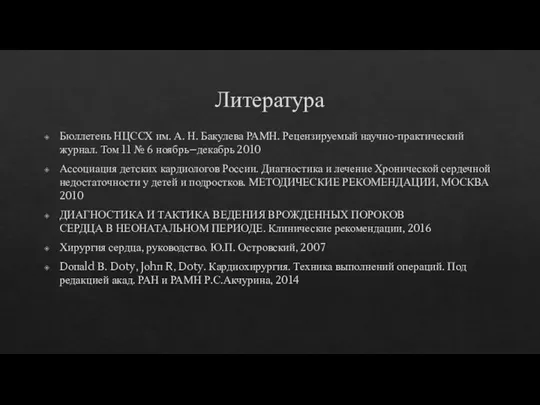 Литература

Бюллетень НЦССХ им. А. Н. Бакулева РАМН. Рецензируемый научно-практический журнал. Том 11 № 6 ноябрь–декабрь 2010

Ассоциация детских кардиологов России. Диагностика и лечение Хронической сердечной недостаточности у детей и подростков. МЕТОДИЧЕСКИЕ РЕКОМЕНДАЦИИ, МОСКВА 2010

ДИАГНОСТИКА И ТАКТИКА ВЕДЕНИЯ ВРОЖДЕННЫХ ПОРОКОВ СЕРДЦА В НЕОНАТАЛЬНОМ ПЕРИОДЕ. Клинические рекомендации, 2016

Хирургия сердца, руководство. Ю.П. Островский, 2007

Donald B. Doty, John R, Doty. Кардиохирургия. Техника выполнений операций. Под редакцией акад. РАН и РАМН Р.С.Акчурина, 2014